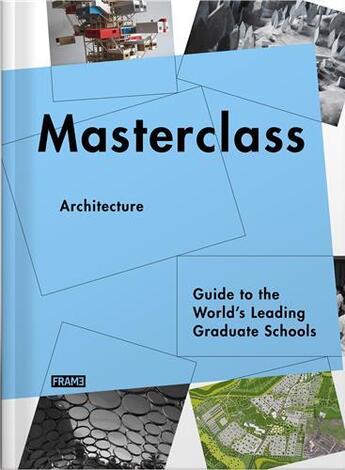 Masterclass

Architecture

Guide to the World's Leading Graduate Schools

FRAME